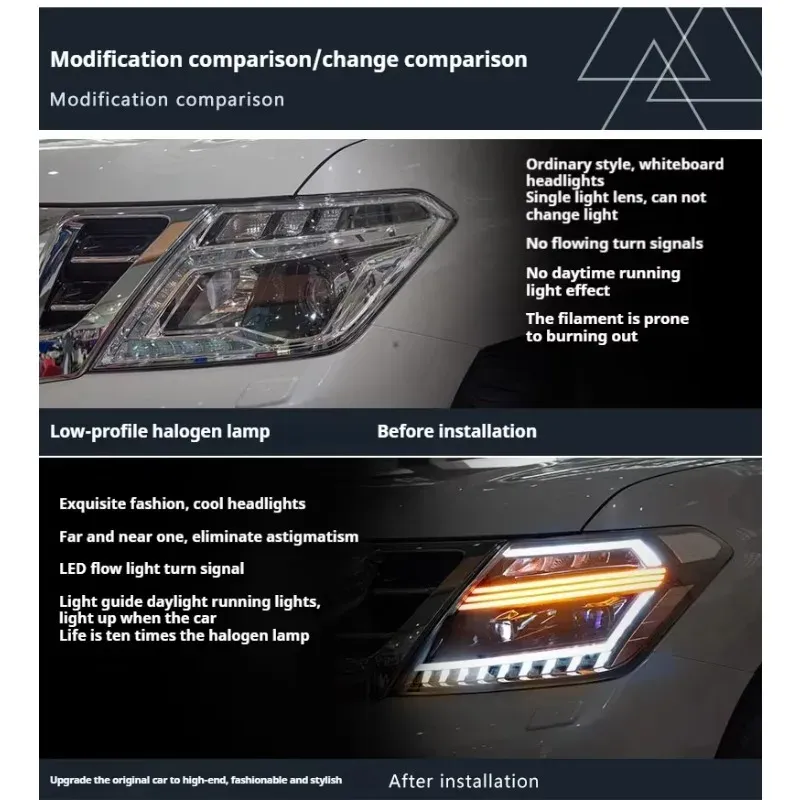 Modification comparison/change comparison

Modification comparison

Ordinary style, whiteboard headlights
Single light lens, can not change light

No flowing turn signals

No daytime running light effect

The filament is prone to burning out

Low-profile halogen lamp

Before installation

Exquisite fashion, cool headlights

Far and near one, eliminate astigmatism

LED flow light turn signal

Light guide daylight running lights, light up when the car
Life is ten times the halogen lamp

Upgrade the original car to high-end, fashionable and stylish

After installation